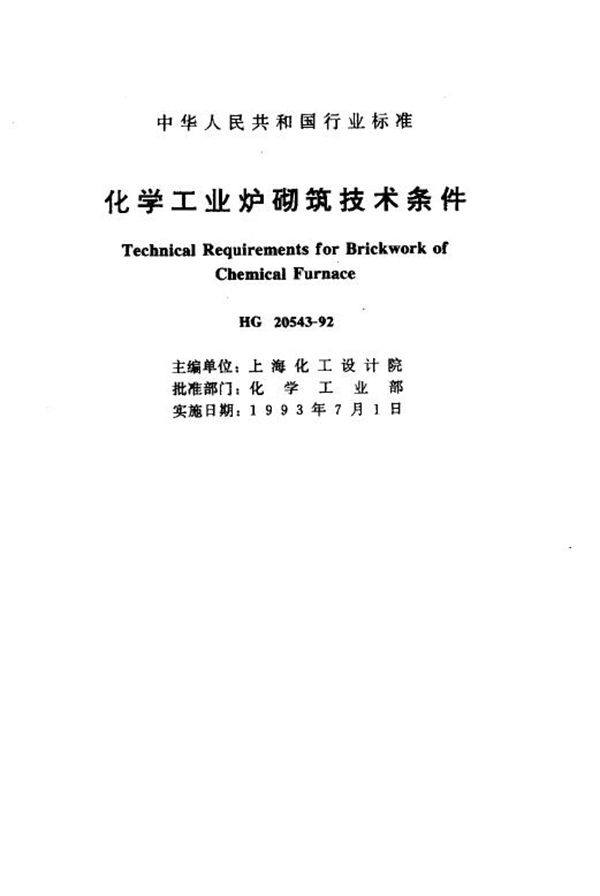 中华人民共和国行业标准

化学工业炉砌筑技术条件

Technical Requirements for Brickwork of Chemical Furnace

HG 20543-92

主编单位：上海化工设计院
批准部门：化学工业部
实施日期：1993年7月1日